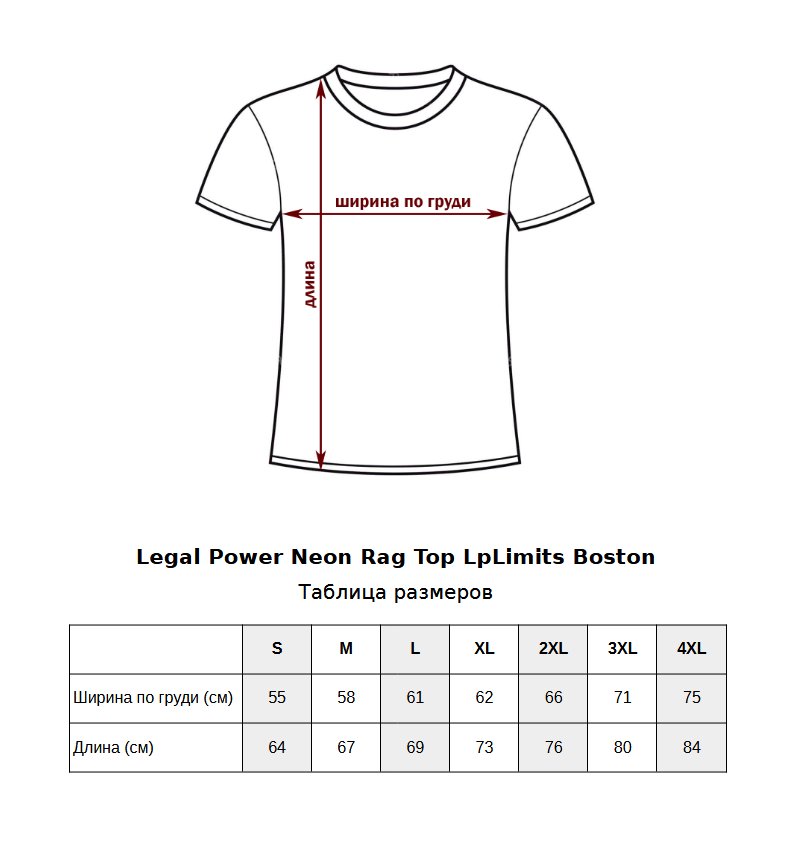 ширина по груди

длина

Legal Power Neon Rag Top LpLimits Boston

Таблица размеров

| | S | M | L | XL | 2XL | 3XL | 4XL |
|---|---|---|---|---|---|---|---|
| Ширина по груди (см) | 55 | 58 | 61 | 62 | 66 | 71 | 75 |
| Длина (см) | 64 | 67 | 69 | 73 | 76 | 80 | 84 |